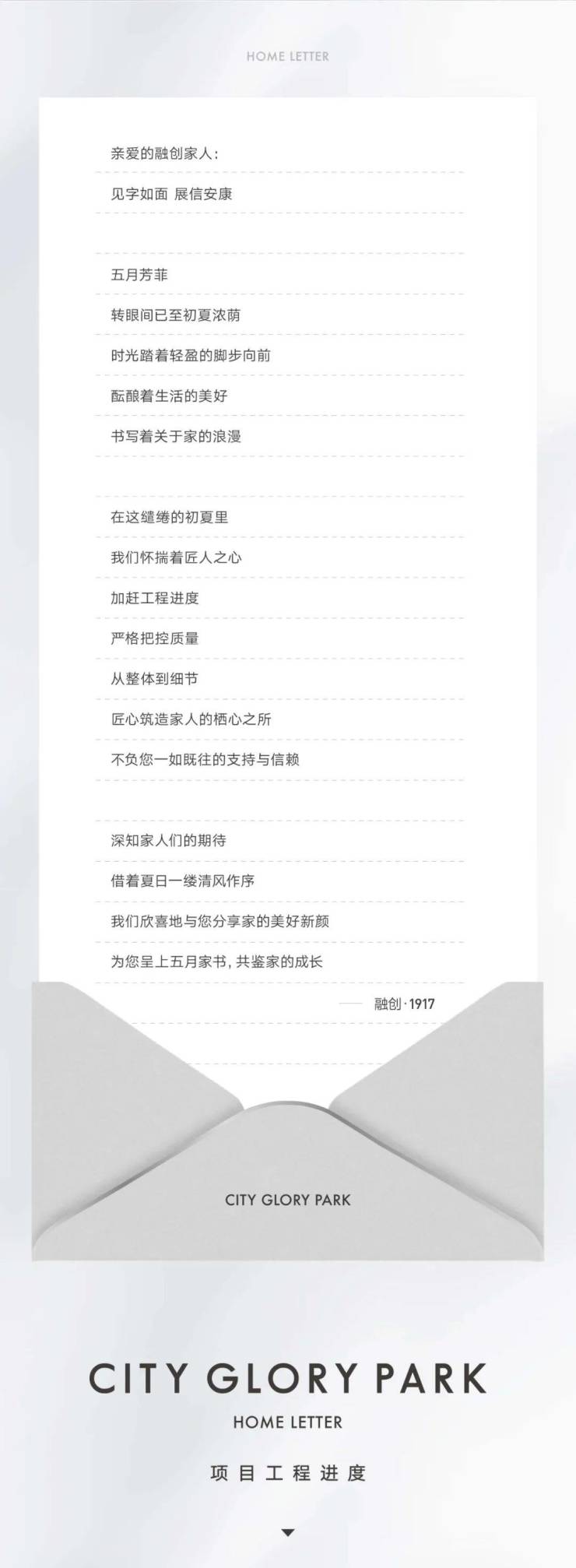 HOME LETTER

亲爱的融创家人:

见字如面 展信安康

五月芳菲

转眼间已至初夏浓荫

时光踏着轻盈的脚步向前

酝酿着生活的美好

书写着关于家的浪漫

在这缱绻的初夏里

我们怀揣着匠人之心

加赶工程进度

严格把控质量

从整体到细节

匠心筑造家人的栖心之所

不负您一如既往的支持与信赖

深知家人们的期待

借着夏日一缕清风作序

我们欣喜地与您分享家的美好新颜

为您呈上五月家书,共鉴家的成长

—— 融创·1917

CITY GLORY PARK

CITY GLORY PARK

HOME LETTER

项目工程进度